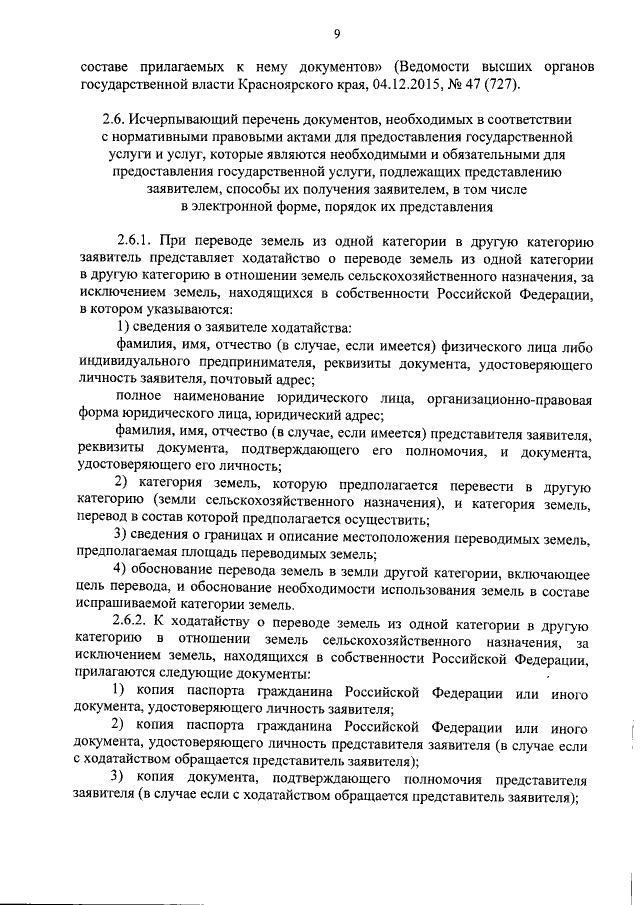 9

составе прилагаемых к нему документов» (Ведомости высших органов государственной власти Красноярского края, 04.12.2015, № 47 (727).

2.6. Исчерпывающий перечень документов, необходимых в соответствии с нормативными правовыми актами для предоставления государственной услуги и услуг, которые являются необходимыми и обязательными для предоставления государственной услуги, подлежащих представлению заявителем, способы их получения заявителем, в том числе в электронной форме, порядок их представления

2.6.1. При переводе земель из одной категории в другую категорию заявитель представляет ходатайство о переводе земель из одной категории в другую категорию в отношении земель сельскохозяйственного назначения, за исключением земель, находящихся в собственности Российской Федерации, в котором указываются:

1) сведения о заявителе ходатайства:

фамилия, имя, отчество (в случае, если имеется) физического лица либо индивидуального предпринимателя, реквизиты документа, удостоверяющего личность заявителя, почтовый адрес;

полное наименование юридического лица, организационно-правовая форма юридического лица, юридический адрес;

фамилия, имя, отчество (в случае, если имеется) представителя заявителя, реквизиты документа, подтверждающего его полномочия, и документа, удостоверяющего его личность;

2) категория земель, которую предполагается перевести в другую категорию (земли сельскохозяйственного назначения), и категория земель, перевод в состав которой предполагается осуществить;

3) сведения о границах и описание местоположения переводимых земель, предполагаемая площадь переводимых земель;

4) обоснование перевода земель в земли другой категории, включающее цель перевода, и обоснование необходимости использования земель в составе испрашиваемой категории земель.

2.6.2. К ходатайству о переводе земель из одной категории в другую категорию в отношении земель сельскохозяйственного назначения, за исключением земель, находящихся в собственности Российской Федерации, прилагаются следующие документы:

1) копия паспорта гражданина Российской Федерации или иного документа, удостоверяющего личность заявителя;

2) копия паспорта гражданина Российской Федерации или иного документа, удостоверяющего личность представителя заявителя (в случае если с ходатайством обращается представитель заявителя);

3) копия документа, подтверждающего полномочия представителя заявителя (в случае если с ходатайством обращается представитель заявителя);